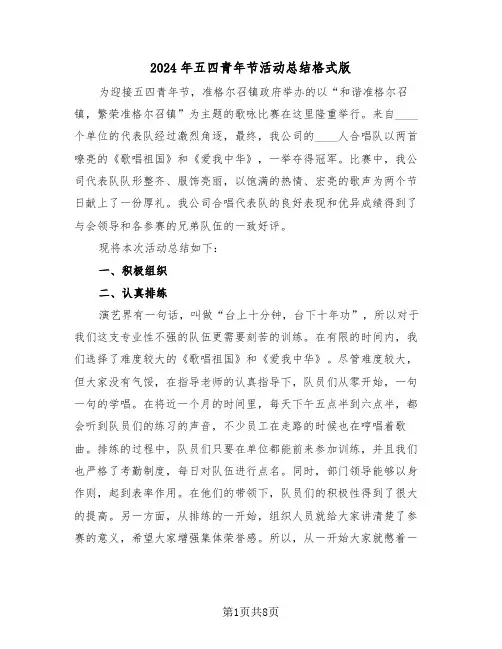 2024年五四青年节活动总结格式版

为迎接五四青年节，准格尔召镇政府举办的以“和谐准格尔召镇，繁荣准格尔召镇”为主题的歌咏比赛在这里隆重举行。来自____个单位的代表队经过激烈角逐，最终，我公司的____人合唱队以两首嘹亮的《歌唱祖国》和《爱我中华》，一举夺得冠军。比赛中，我公司代表队队形整齐、服饰亮丽，以饱满的热情、宏亮的歌声为两个节日献上了一份厚礼。我公司合唱代表队的良好表现和优异成绩得到了与会领导和各参赛的兄弟队伍的一致好评。

现将本次活动总结如下：

一、积极组织

二、认真排练

演艺界有一句话，叫做“台上十分钟，台下十年功”，所以对于我们这支专业性不强的队伍更需要刻苦的训练。在有限的时间内，我们选择了难度较大的《歌唱祖国》和《爱我中华》。尽管难度较大，但大家没有气馁，在指导老师的认真指导下，队员们从零开始，一句一句的学唱。在将近一个月的时间里，每天下午五点半到六点半，都会听到队员们的练习的声音，不少员工在走路的时候也在哼唱着歌曲。排练的过程中，队员们只要在单位都能前来参加训练，并且我们也严格了考勤制度，每日对队伍进行点名。同时，部门领导能够以身作则，起到表率作用。在他们的带领下，队员们的积极性得到了很大的提高。另一方面，从排练的一开始，组织人员就给大家讲清楚了参赛的意义，希望大家增强集体荣誉感。所以，从一开始大家就憋着一

第1页共8页